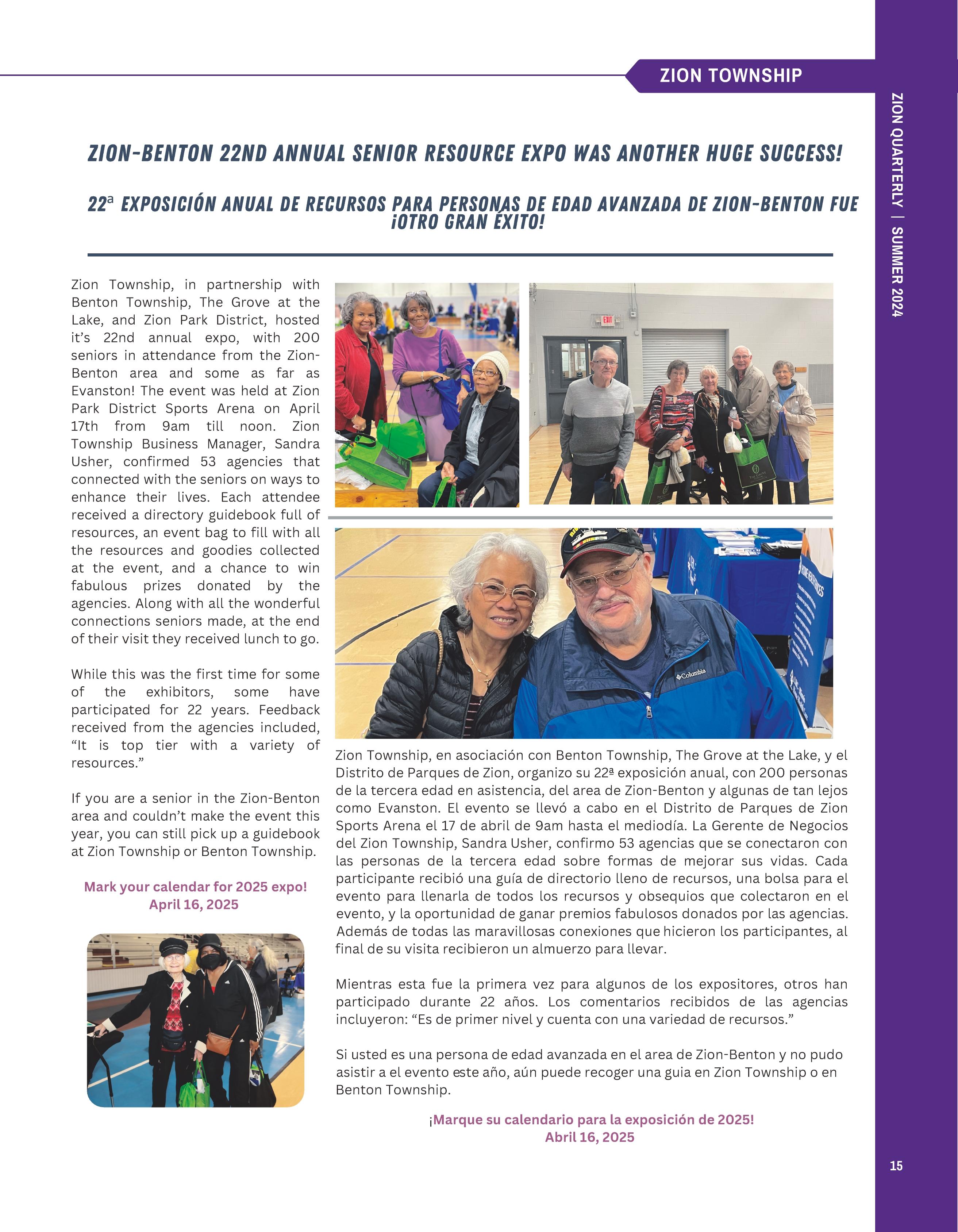 ZION TOWNSHIP

ZION QUARTERLY | SUMMER 2024

ZION-BENTON 22ND ANNUAL SENIOR RESOURCE EXPO WAS ANOTHER HUGE SUCCESS!

22ª EXPOSICIÓN ANUAL DE RECURSOS PARA PERSONAS DE EDAD AVANZADA DE ZION-BENTON FUE ¡OTRO GRAN ÉXITO!

Zion Township, in partnership with Benton Township, The Grove at the Lake, and Zion Park District, hosted it's 22nd annual expo, with 200 seniors in attendance from the Zion-Benton area and some as far as Evanston! The event was held at Zion Park District Sports Arena on April 17th from 9am till noon. Zion Township Business Manager, Sandra Usher, confirmed 53 agencies that connected with the seniors on ways to enhance their lives. Each attendee received a directory guidebook full of resources, an event bag to fill with all the resources and goodies collected at the event, and a chance to win fabulous prizes donated by the agencies. Along with all the wonderful connections seniors made, at the end of their visit they received lunch to go.

While this was the first time for some of the exhibitors, some have participated for 22 years. Feedback received from the agencies included, "It is top tier with a variety of resources."

If you are a senior in the Zion-Benton area and couldn't make the event this year, you can still pick up a guidebook at Zion Township or Benton Township.

Mark your calendar for 2025 expo!
April 16, 2025

EXIT

Columbia

Zion Township, en asociación con Benton Township, The Grove at the Lake, y el Distrito de Parques de Zion, organizo su 22ª exposición anual, con 200 personas de la tercera edad en asistencia, del area de Zion-Benton y algunas de tan lejos como Evanston. El evento se llevó a cabo en el Distrito de Parques de Zion Sports Arena el 17 de abril de 9am hasta el mediodía. La Gerente de Negocios del Zion Township, Sandra Usher, confirmo 53 agencias que se conectaron con las personas de la tercera edad sobre formas de mejorar sus vidas. Cada participante recibió una guía de directorio lleno de recursos, una bolsa para el evento para llenarla de todos los recursos y obsequios que colectaron en el evento, y la oportunidad de ganar premios fabulosos donados por las agencias. Además de todas las maravillosas conexiones que hicieron los participantes, al final de su visita recibieron un almuerzo para llevar.

Mientras esta fue la primera vez para algunos de los expositores, otros han participado durante 22 años. Los comentarios recibidos de las agencias incluyeron: "Es de primer nivel y cuenta con una variedad de recursos."

Si usted es una persona de edad avanzada en el area de Zion-Benton y no pudo asistir a el evento este año, aún puede recoger una guia en Zion Township o en Benton Township.

¡Marque su calendario para la exposición de 2025!
Abril 16, 2025

15